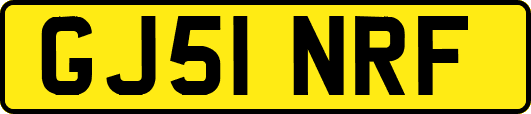 GJ51 NRF